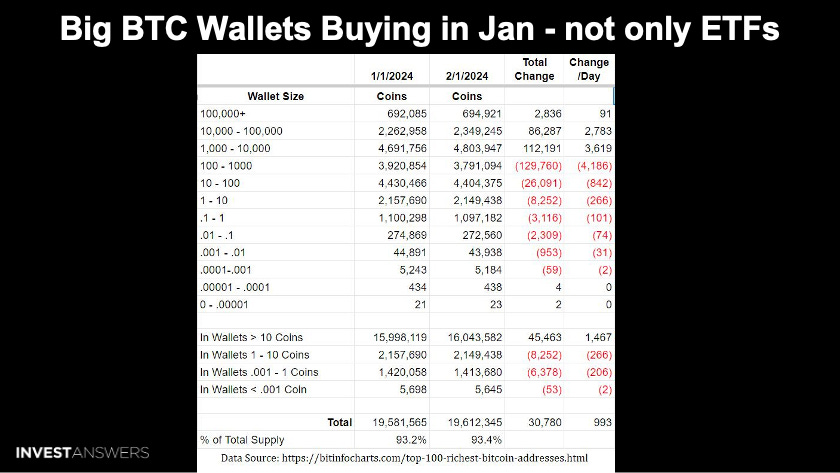 Big BTC Wallets Buying in Jan - not only ETFs

| | 1/1/2024 | 2/1/2024 | Total Change | Change /Day |
|---|---|---|---|---|
| Wallet Size | Coins | Coins | | |
| 100,000+ | 692,085 | 694,921 | 2,836 | 91 |
| 10,000 - 100,000 | 2,262,958 | 2,349,245 | 86,287 | 2,783 |
| 1,000 - 10,000 | 4,691,756 | 4,803,947 | 112,191 | 3,619 |
| 100 - 1000 | 3,920,854 | 3,791,094 | (129,760) | (4,186) |
| 10 - 100 | 4,430,466 | 4,404,375 | (26,091) | (842) |
| 1 - 10 | 2,157,690 | 2,149,438 | (8,252) | (266) |
| .1 - 1 | 1,100,298 | 1,097,182 | (3,116) | (101) |
| .01 - .1 | 274,869 | 272,560 | (2,309) | (74) |
| .001 - .01 | 44,891 | 43,938 | (953) | (31) |
| .0001-.001 | 5,243 | 5,184 | (59) | (2) |
| .00001 - .0001 | 434 | 438 | 4 | 0 |
| 0 - .00001 | 21 | 23 | 2 | 0 |
| | | | | |
| In Wallets > 10 Coins | 15,998,119 | 16,043,582 | 45,463 | 1,467 |
| In Wallets 1 - 10 Coins | 2,157,690 | 2,149,438 | (8,252) | (266) |
| In Wallets .001 - 1 Coins | 1,420,058 | 1,413,680 | (6,378) | (206) |
| In Wallets < .001 Coin | 5,698 | 5,645 | (53) | (2) |
| | | | | |
| Total | 19,581,565 | 19,612,345 | 30,780 | 993 |
| % of Total Supply | 93.2% | 93.4% | | |

Data Source: https://bitinfocharts.com/top-100-richest-bitcoin-addresses.html

INVESTANSWERS